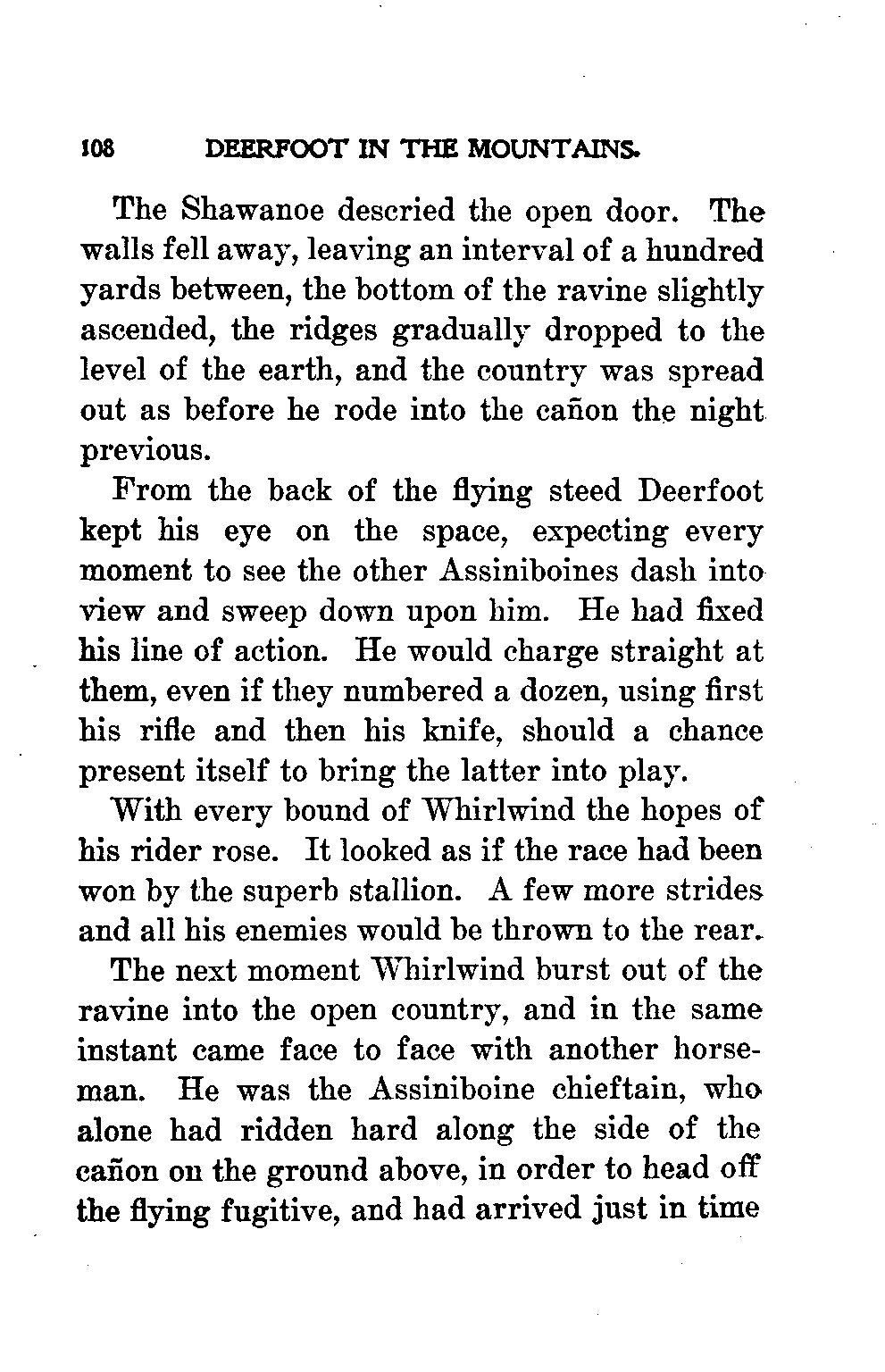 108 DEERFOOT IN THE MOUNTAINS.

The Shawanoe descried the open door. The walls fell away, leaving an interval of a hundred yards between, the bottom of the ravine slightly ascended, the ridges gradually dropped to the level of the earth, and the country was spread out as before he rode into the cañon the night previous.

From the back of the flying steed Deerfoot kept his eye on the space, expecting every moment to see the other Assiniboines dash into view and sweep down upon him. He had fixed his line of action. He would charge straight at them, even if they numbered a dozen, using first his rifle and then his knife, should a chance present itself to bring the latter into play.

With every bound of Whirlwind the hopes of his rider rose. It looked as if the race had been won by the superb stallion. A few more strides and all his enemies would be thrown to the rear.

The next moment Whirlwind burst out of the ravine into the open country, and in the same instant came face to face with another horseman. He was the Assiniboine chieftain, who alone had ridden hard along the side of the cañon on the ground above, in order to head off the flying fugitive, and had arrived just in time